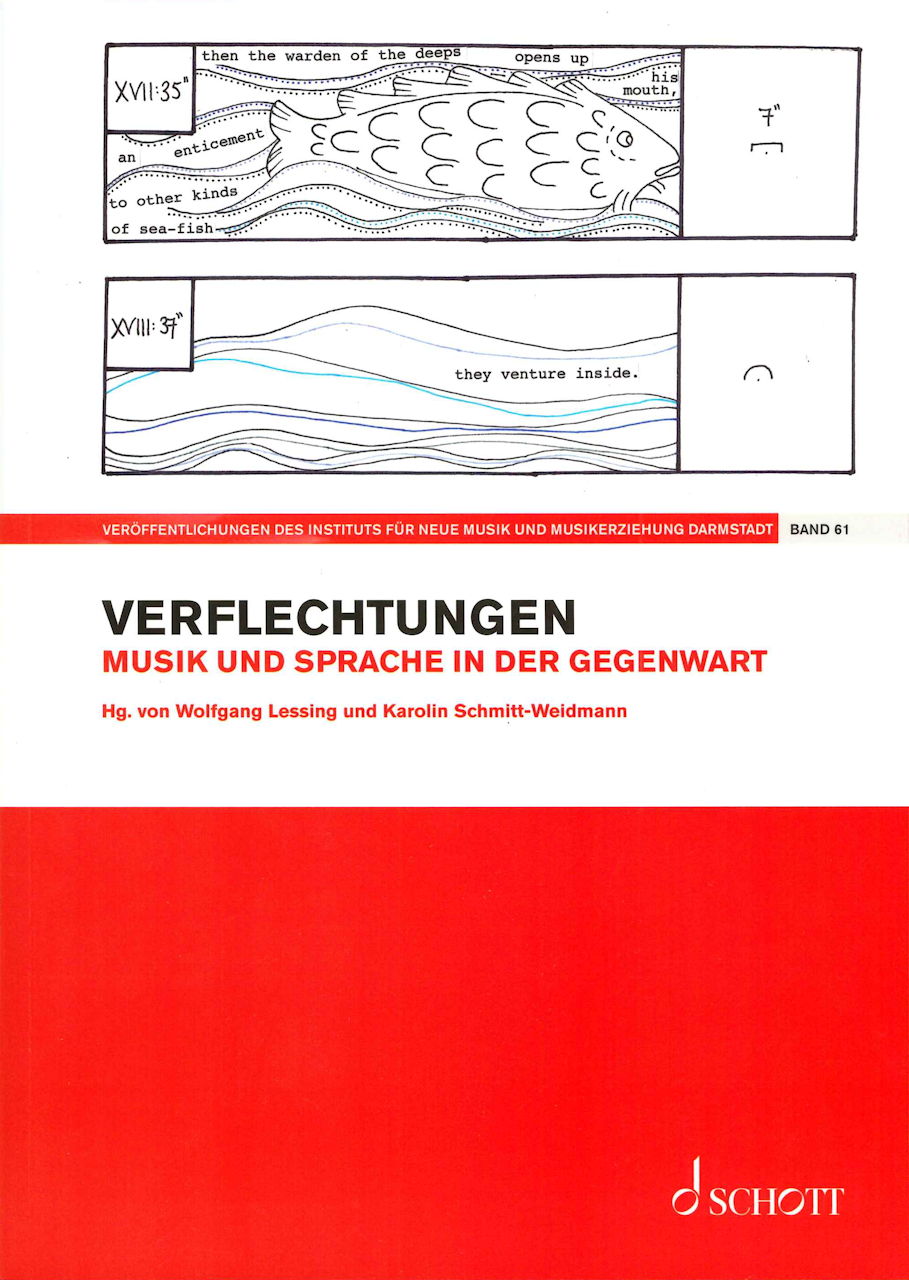 XVII: 35"

then the warden of the deeps opens up his mouth,

an enticement

to other kinds

of sea-fish

7"

XVIII: 37"

they venture inside.

VERÖFFENTLICHUNGEN DES INSTITUTS FÜR NEUE MUSIK UND MUSIKERZIEHUNG DARMSTADT BAND 61

VERFLECHTUNGEN
MUSIK UND SPRACHE IN DER GEGENWART

Hg. von Wolfgang Lessing und Karolin Schmitt-Weidmann

SCHOTT